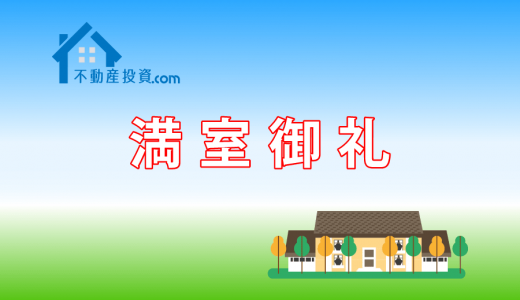 不動産投資.com

満室御礼